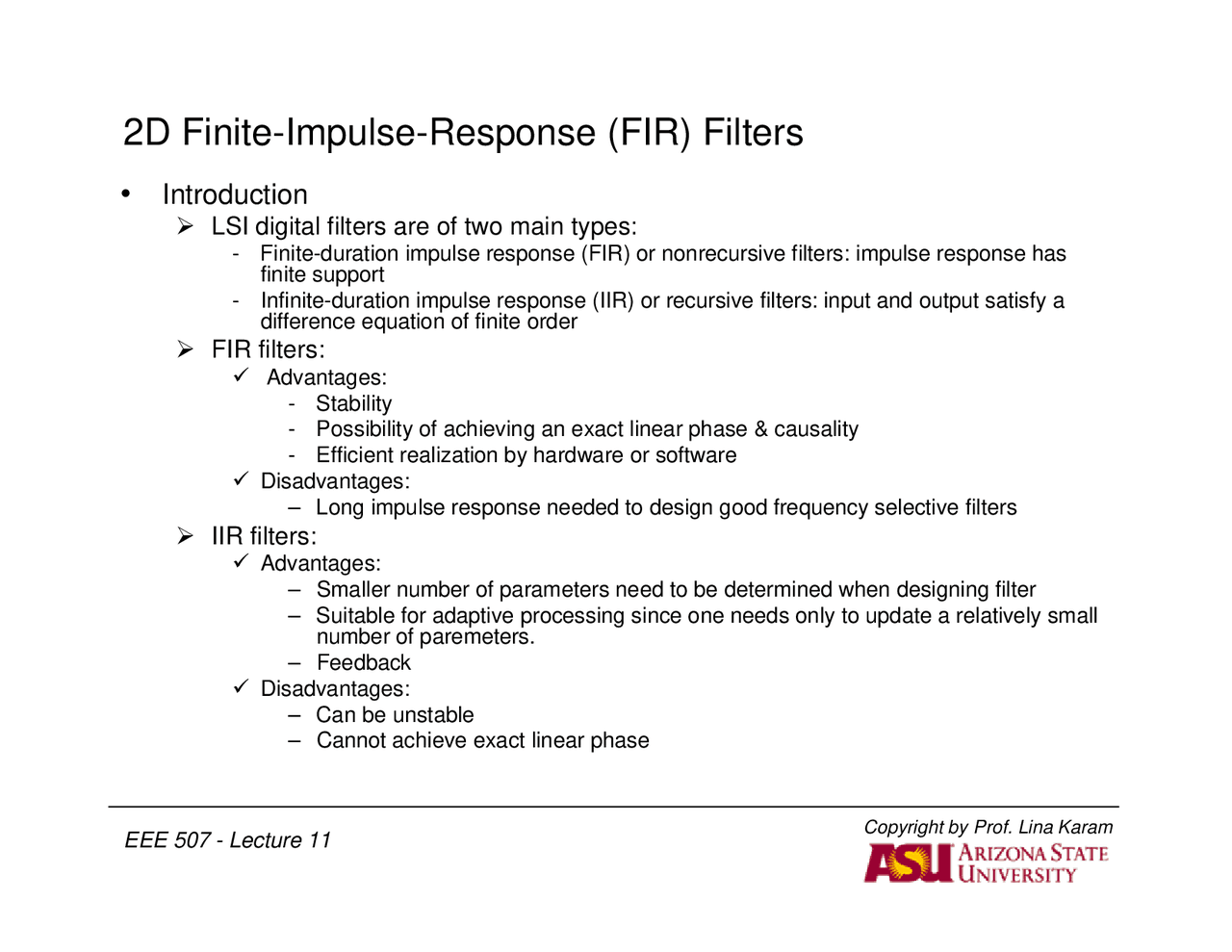 2D Finite-Impulse-Response (FIR) Filters

• Introduction
➢ LSI digital filters are of two main types:
- Finite-duration impulse response (FIR) or nonrecursive filters: impulse response has finite support
- Infinite-duration impulse response (IIR) or recursive filters: input and output satisfy a difference equation of finite order
➢ FIR filters:
✓ Advantages:
- Stability
- Possibility of achieving an exact linear phase & causality
- Efficient realization by hardware or software
✓ Disadvantages:
– Long impulse response needed to design good frequency selective filters
➢ IIR filters:
✓ Advantages:
– Smaller number of parameters need to be determined when designing filter
– Suitable for adaptive processing since one needs only to update a relatively small number of paremeters.
– Feedback
✓ Disadvantages:
– Can be unstable
– Cannot achieve exact linear phase

EEE 507 - Lecture 11

Copyright by Prof. Lina Karam
ASU ARIZONA STATE UNIVERSITY